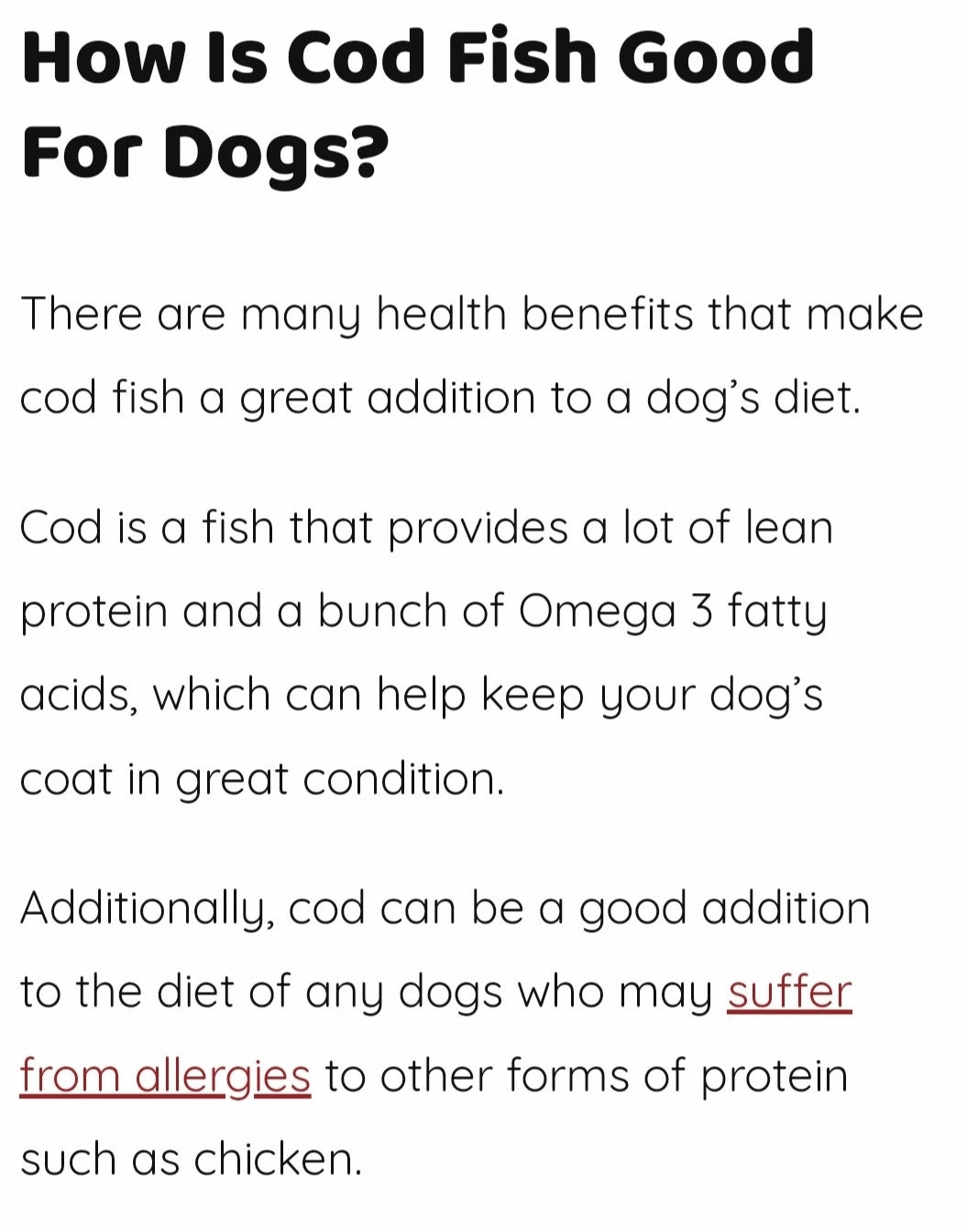 How Is Cod Fish Good For Dogs?

There are many health benefits that make cod fish a great addition to a dog’s diet.

Cod is a fish that provides a lot of lean protein and a bunch of Omega 3 fatty acids, which can help keep your dog’s coat in great condition.

Additionally, cod can be a good addition to the diet of any dogs who may suffer from allergies to other forms of protein such as chicken.